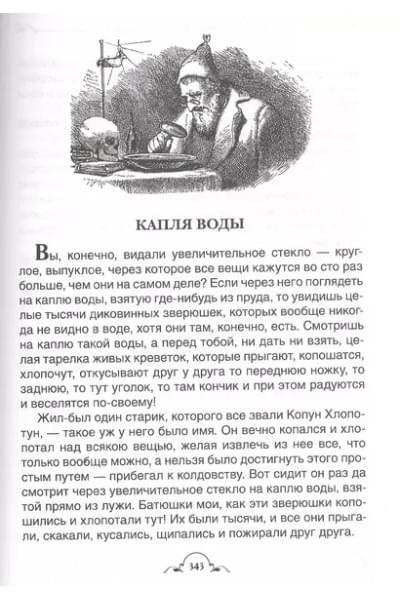 КАПЛЯ ВОДЫ

Вы, конечно, видали увеличительное стекло — круглое, выпуклое, через которое все вещи кажутся во сто раз больше, чем они на самом деле? Если через него поглядеть на каплю воды, взятую где-нибудь из пруда, то увидишь целые тысячи диковинных зверюшек, которых вообще никогда не видно в воде, хотя они там, конечно, есть. Смотришь на каплю такой воды, а перед тобой, ни дать ни взять, целая тарелка живых креветок, которые прыгают, копошатся, хлопочут, откусывают друг у друга то переднюю ножку, то заднюю, то тут уголок, то там кончик и при этом радуются и веселятся по-своему!

Жил-был один старик, которого все звали Копун Хлопотун, — такое уж у него было имя. Он вечно копался и хлопотал над всякою вещью, желая извлечь из нее все, что только вообще можно, а нельзя было достигнуть этого простым путем — прибегал к колдовству. Вот сидит он раз да смотрит через увеличительное стекло на каплю воды, взятой прямо из лужи. Батюшки мои, как эти зверюшки копошились и хлопотали тут! Их были тысячи, и все они прыгали, скакали, кусались, щипались и пожирали друг друга.

343